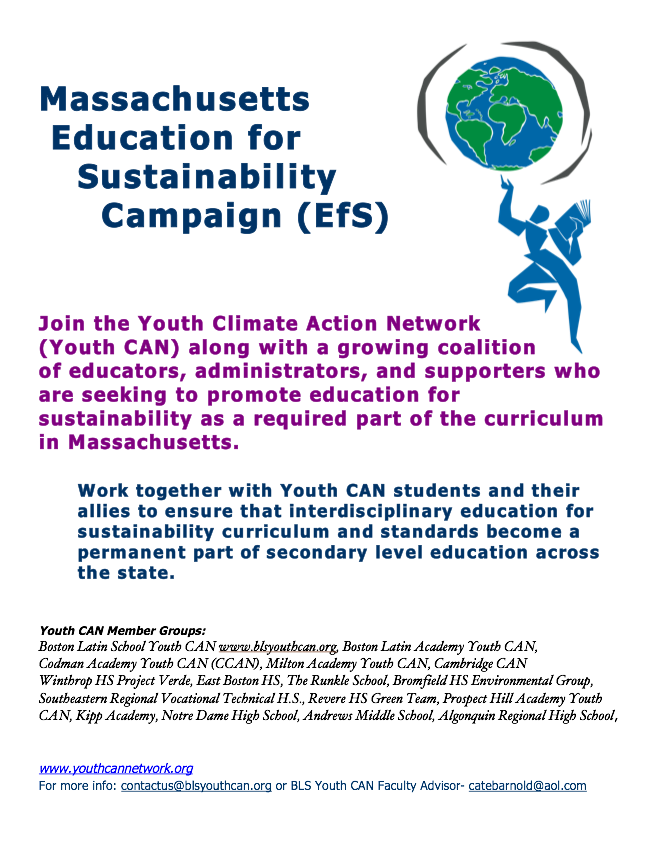 Massachusetts
Education for
Sustainability
Campaign (EfS)

Join the Youth Climate Action Network (Youth CAN) along with a growing coalition of educators, administrators, and supporters who are seeking to promote education for sustainability as a required part of the curriculum in Massachusetts.

Work together with Youth CAN students and their allies to ensure that interdisciplinary education for sustainability curriculum and standards become a permanent part of secondary level education across the state.

Youth CAN Member Groups:
Boston Latin School Youth CAN www.blsyouthcan.org, Boston Latin Academy Youth CAN, Codman Academy Youth CAN (CCAN), Milton Academy Youth CAN, Cambridge CAN Winthrop HS Project Verde, East Boston HS, The Runkle School, Bromfield HS Environmental Group, Southeastern Regional Vocational Technical H.S., Revere HS Green Team, Prospect Hill Academy Youth CAN, Kipp Academy, Notre Dame High School, Andrews Middle School, Algonquin Regional High School,

www.youthcannetwork.org
For more info: contactus@blsyouthcan.org or BLS Youth CAN Faculty Advisor- catebarnold@aol.com